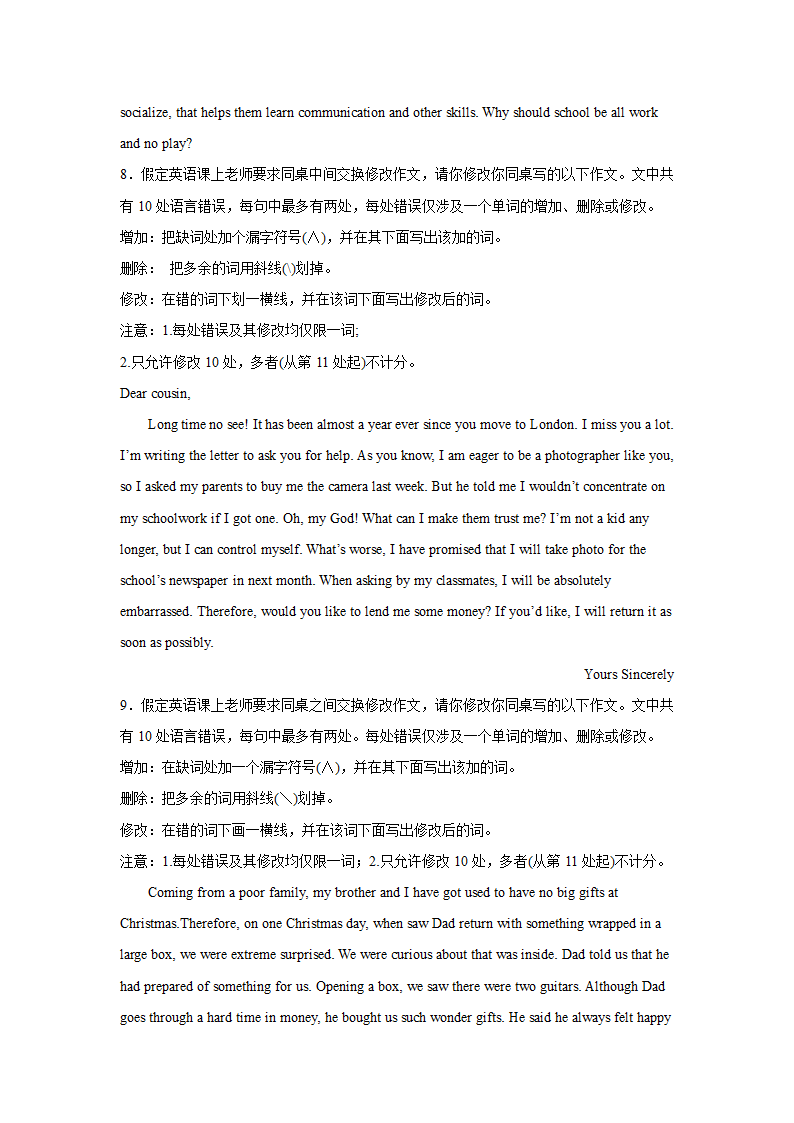 socialize, that helps them learn communication and other skills. Why should school be all work and no play?

8．假定英语课上老师要求同桌中间交换修改作文，请你修改你同桌写的以下作文。文中共有 10 处语言错误，每句中最多有两处，每处错误仅涉及一个单词的增加、删除或修改。

增加：把缺词处加个漏字符号(∧)，并在其下面写出该加的词。

删除： 把多余的词用斜线(\)划掉。

修改：在错的词下划一横线，并在该词下面写出修改后的词。

注意：1.每处错误及其修改均仅限一词;

2.只允许修改 10 处，多者(从第 11 处起)不计分。

Dear cousin,

Long time no see! It has been almost a year ever since you move to London. I miss you a lot. I'm writing the letter to ask you for help. As you know, I am eager to be a photographer like you, so I asked my parents to buy me the camera last week. But he told me I wouldn't concentrate on my schoolwork if I got one. Oh, my God! What can I make them trust me? I'm not a kid any longer, but I can control myself. What's worse, I have promised that I will take photo for the school's newspaper in next month. When asking by my classmates, I will be absolutely embarrassed. Therefore, would you like to lend me some money? If you'd like, I will return it as soon as possibly.

Yours Sincerely

9．假定英语课上老师要求同桌之间交换修改作文，请你修改你同桌写的以下作文。文中共有 10 处语言错误，每句中最多有两处。每处错误仅涉及一个单词的增加、删除或修改。

增加：在缺词处加一个漏字符号(∧)，并在其下面写出该加的词。

删除：把多余的词用斜线(\)划掉。

修改：在错的词下画一横线，并在该词下面写出修改后的词。

注意：1.每处错误及其修改均仅限一词；2.只允许修改 10 处，多者(从第 11 处起)不计分。

Coming from a poor family, my brother and I have got used to have no big gifts at Christmas.Therefore, on one Christmas day, when saw Dad return with something wrapped in a large box, we were extreme surprised. We were curious about that was inside. Dad told us that he had prepared of something for us. Opening a box, we saw there were two guitars. Although Dad goes through a hard time in money, he bought us such wonder gifts. He said he always felt happy